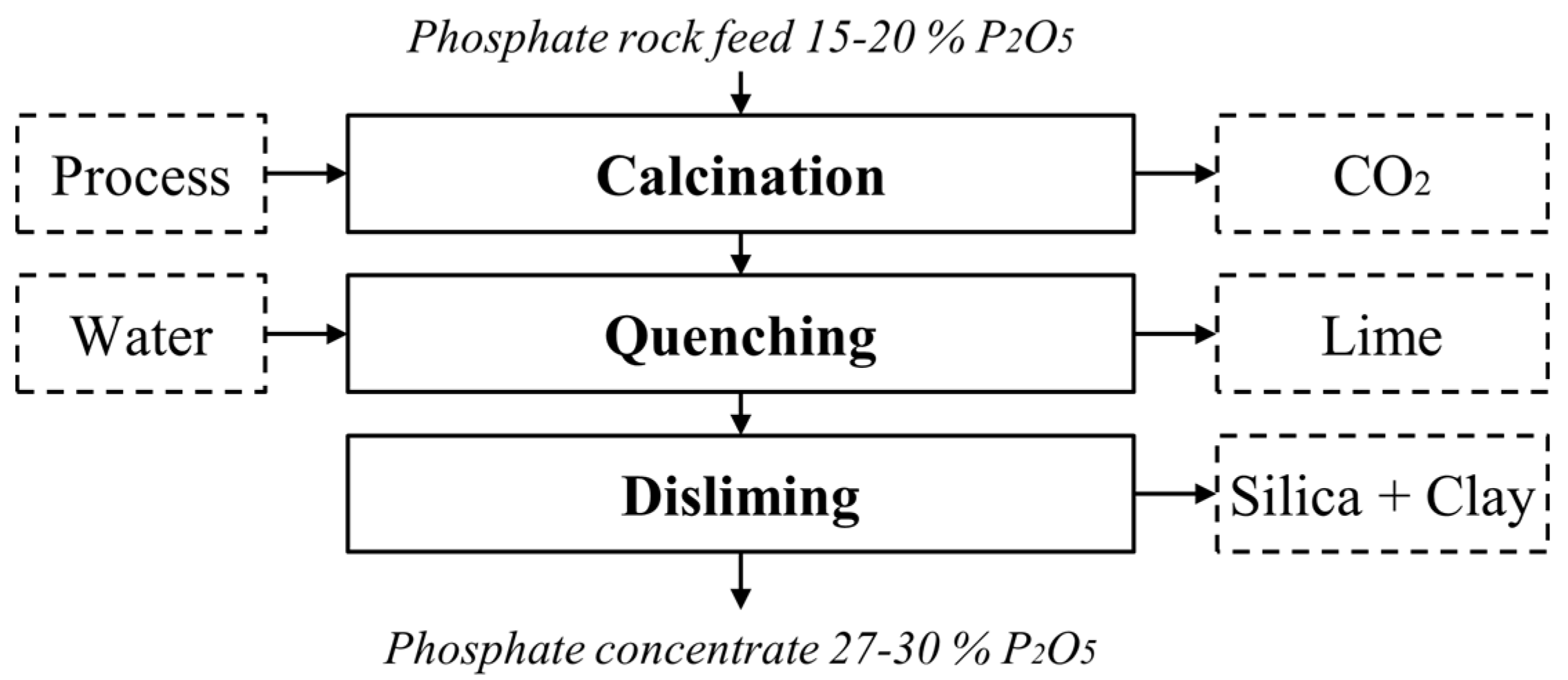 Phosphate rock feed 15-20 % $P_2O_5$

Process

Calcination

$CO_2$

Water

Quenching

Lime

Disliming

Silica + Clay

Phosphate concentrate 27-30 % $P_2O_5$